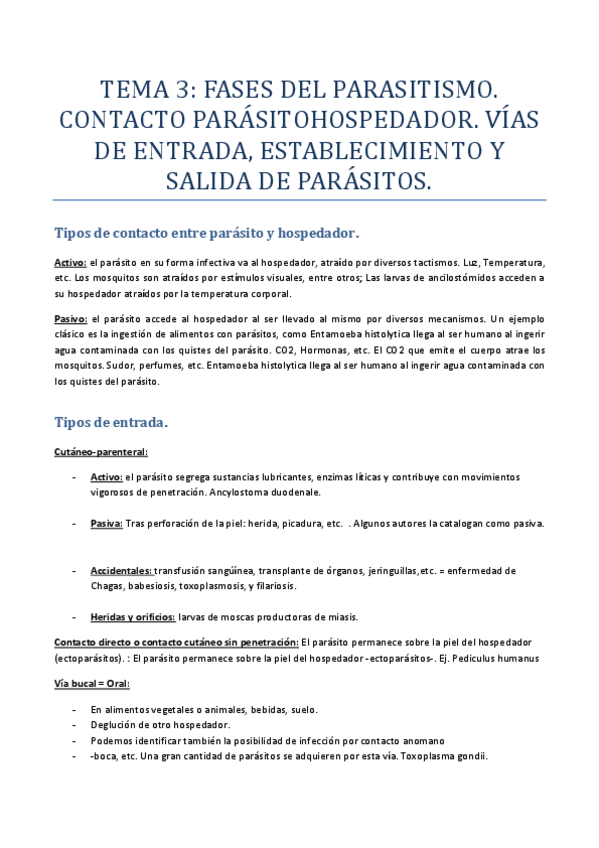 TEMA 3: FASES DEL PARASITISMO. CONTACTO PARÁSITOHOSPEDADOR. VÍAS DE ENTRADA, ESTABLECIMIENTO Y SALIDA DE PARÁSITOS.

Tipos de contacto entre parásito y hospedador.

Activo: el parásito en su forma infectiva va al hospedador, atraído por diversos tactismos. Luz, Temperatura, etc. Los mosquitos son atraídos por estímulos visuales, entre otros; Las larvas de ancilostómidos acceden a su hospedador atraídos por la temperatura corporal.

Pasivo: el parásito accede al hospedador al ser llevado al mismo por diversos mecanismos. Un ejemplo clásico es la ingestión de alimentos con parásitos, como Entamoeba histolytica llega al ser humano al ingerir agua contaminada con los quistes del parásito. CO2, Hormonas, etc. El CO2 que emite el cuerpo atrae los mosquitos. Sudor, perfumes, etc. Entamoeba histolytica llega al ser humano al ingerir agua contaminada con los quistes del parásito.

Tipos de entrada.

Cutáneo-parenteral:

- Activo: el parásito segrega sustancias lubricantes, enzimas líticas y contribuye con movimientos vigorosos de penetración. Ancylostoma duodenale.

- Pasiva: Tras perforación de la piel: herida, picadura, etc. . Algunos autores la catalogan como pasiva.

- Accidentales: transfusión sanguínea, transplante de órganos, jeringuillas,etc. = enfermedad de Chagas, babesiosis, toxoplasmosis, y filariosis.

- Heridas y orificios: larvas de moscas productoras de miasis.

Contacto directo o contacto cutáneo sin penetración: El parásito permanece sobre la piel del hospedador (ectoparásitos). : El parásito permanece sobre la piel del hospedador -ectoparásitos-. Ej. Pediculus humanus

Vía bucal = Oral:

- En alimentos vegetales o animales, bebidas, suelo.
- Deglución de otro hospedador.
- Podemos identificar también la posibilidad de infección por contacto anomano
- -boca, etc. Una gran cantidad de parásitos se adquieren por esta vía. Toxoplasma gondii.